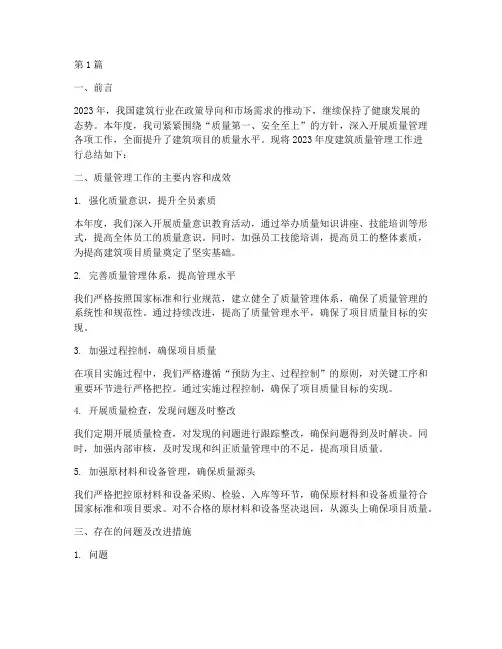 第1篇

一、前言

2023年，我国建筑行业在政策导向和市场需求的推动下，继续保持了健康发展的态势。本年度，我司紧紧围绕“质量第一、安全至上”的方针，深入开展质量管理各项工作，全面提升了建筑项目的质量水平。现将2023年度建筑质量管理工作进行总结如下：

二、质量管理工作的主要内容和成效

1. 强化质量意识，提升全员素质

本年度，我们深入开展质量意识教育活动，通过举办质量知识讲座、技能培训等形式，提高全体员工的质量意识。同时，加强员工技能培训，提高员工的整体素质，为提高建筑项目质量奠定了坚实基础。

2. 完善质量管理体系，提高管理水平

我们严格按照国家标准和行业规范，建立健全了质量管理体系，确保了质量管理的系统性和规范性。通过持续改进，提高了质量管理水平，确保了项目质量目标的实现。

3. 加强过程控制，确保项目质量

在项目实施过程中，我们严格遵循“预防为主、过程控制”的原则，对关键工序和重要环节进行严格把控。通过实施过程控制，确保了项目质量目标的实现。

4. 开展质量检查，发现问题及时整改

我们定期开展质量检查，对发现的问题进行跟踪整改，确保问题得到及时解决。同时，加强内部审核，及时发现和纠正质量管理中的不足，提高项目质量。

5. 加强原材料和设备管理，确保质量源头

我们严格把控原材料和设备采购、检验、入库等环节，确保原材料和设备质量符合国家标准和项目要求。对不合格的原材料和设备坚决退回，从源头上确保项目质量。

三、存在的问题及改进措施

1. 问题